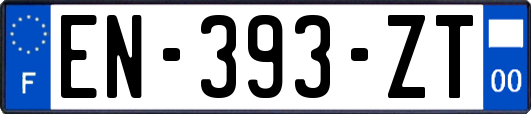 F
EN-393-ZT
00